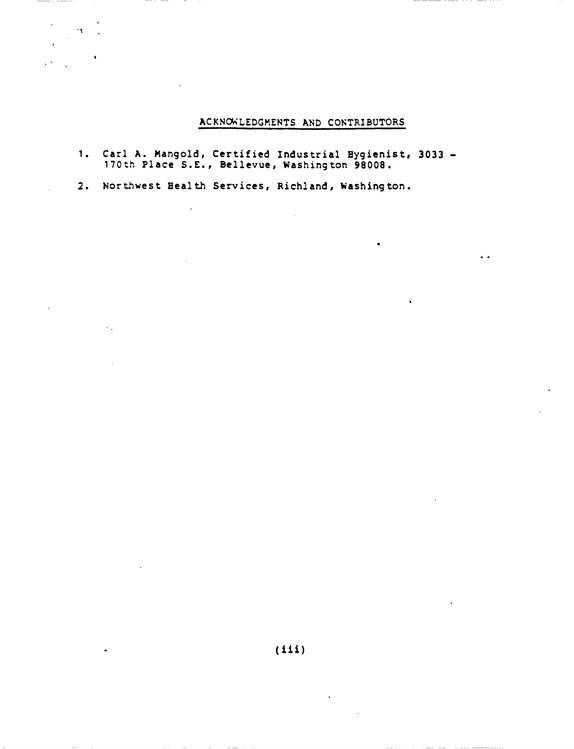 ACKNOWLEDGMENTS AND CONTRIBUTORS

1. Carl A. Mangold, Certified Industrial Hygienist, 3033 - 170th Place S.E., Bellevue, Washington 98008.

2. Northwest Health Services, Richland, Washington.

(iii)